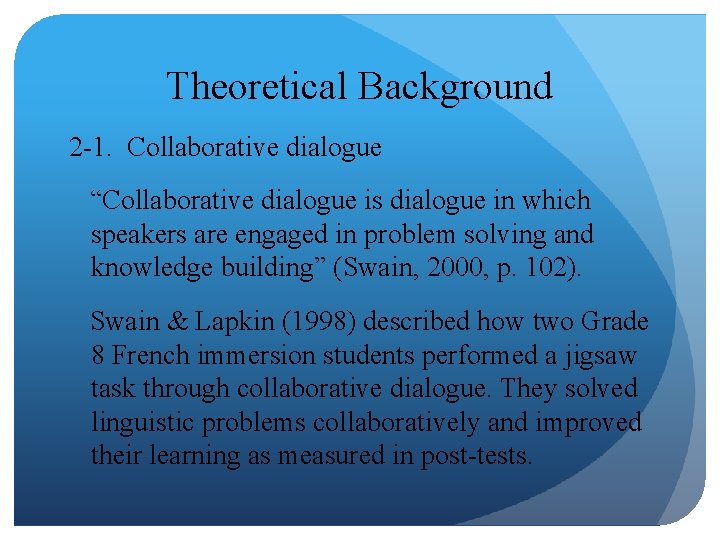 Theoretical Background

2-1. Collaborative dialogue

"Collaborative dialogue is dialogue in which speakers are engaged in problem solving and knowledge building" (Swain, 2000, p. 102).

Swain & Lapkin (1998) described how two Grade 8 French immersion students performed a jigsaw task through collaborative dialogue. They solved linguistic problems collaboratively and improved their learning as measured in post-tests.